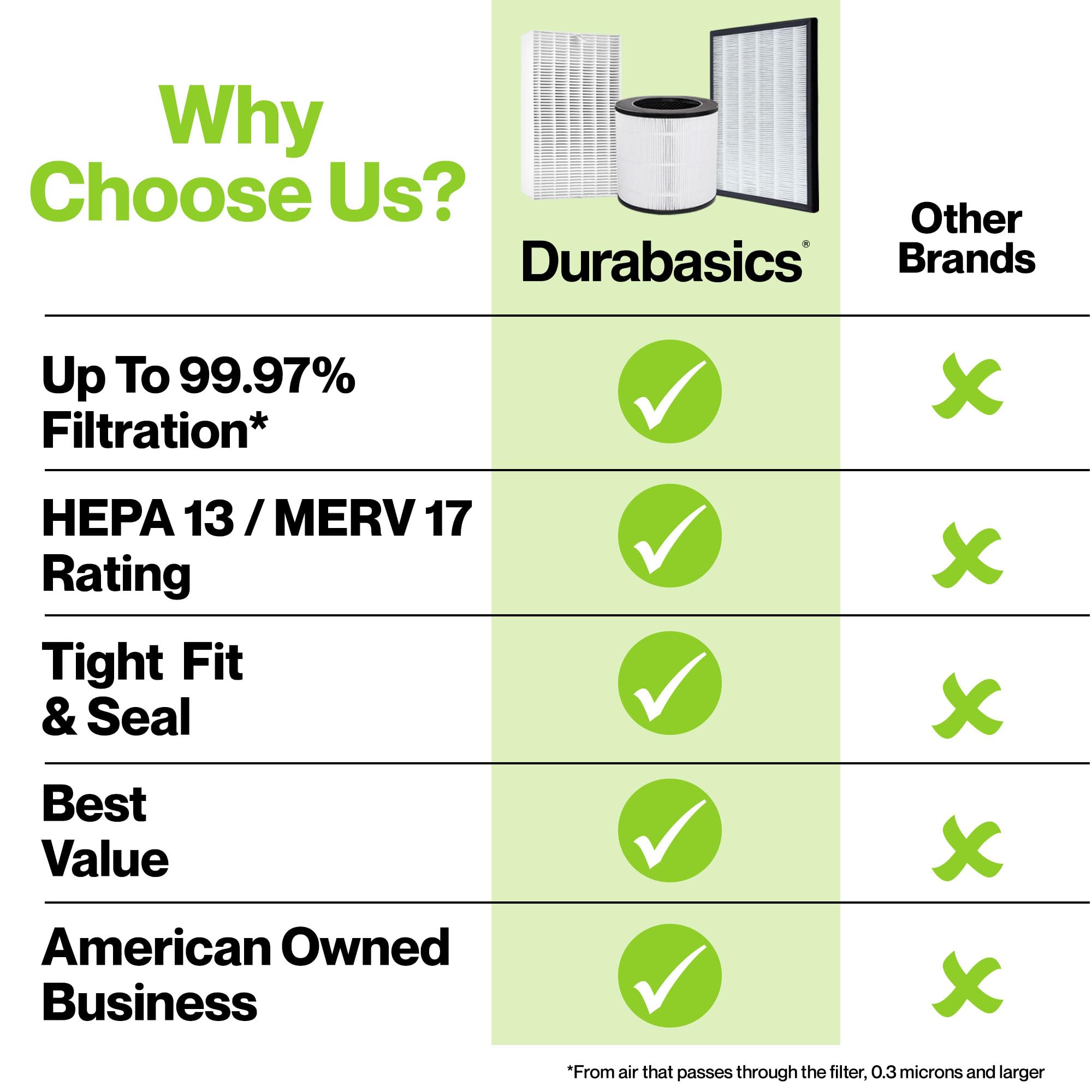 Why Choose Us?

| | Durabasics® | Other Brands |
|---|---|---|
| Up To 99.97% Filtration* | ✓ | ✗ |
| HEPA 13 / MERV 17 Rating | ✓ | ✗ |
| Tight Fit & Seal | ✓ | ✗ |
| Best Value | ✓ | ✗ |
| American Owned Business | ✓ | ✗ |

*From air that passes through the filter, 0.3 microns and larger